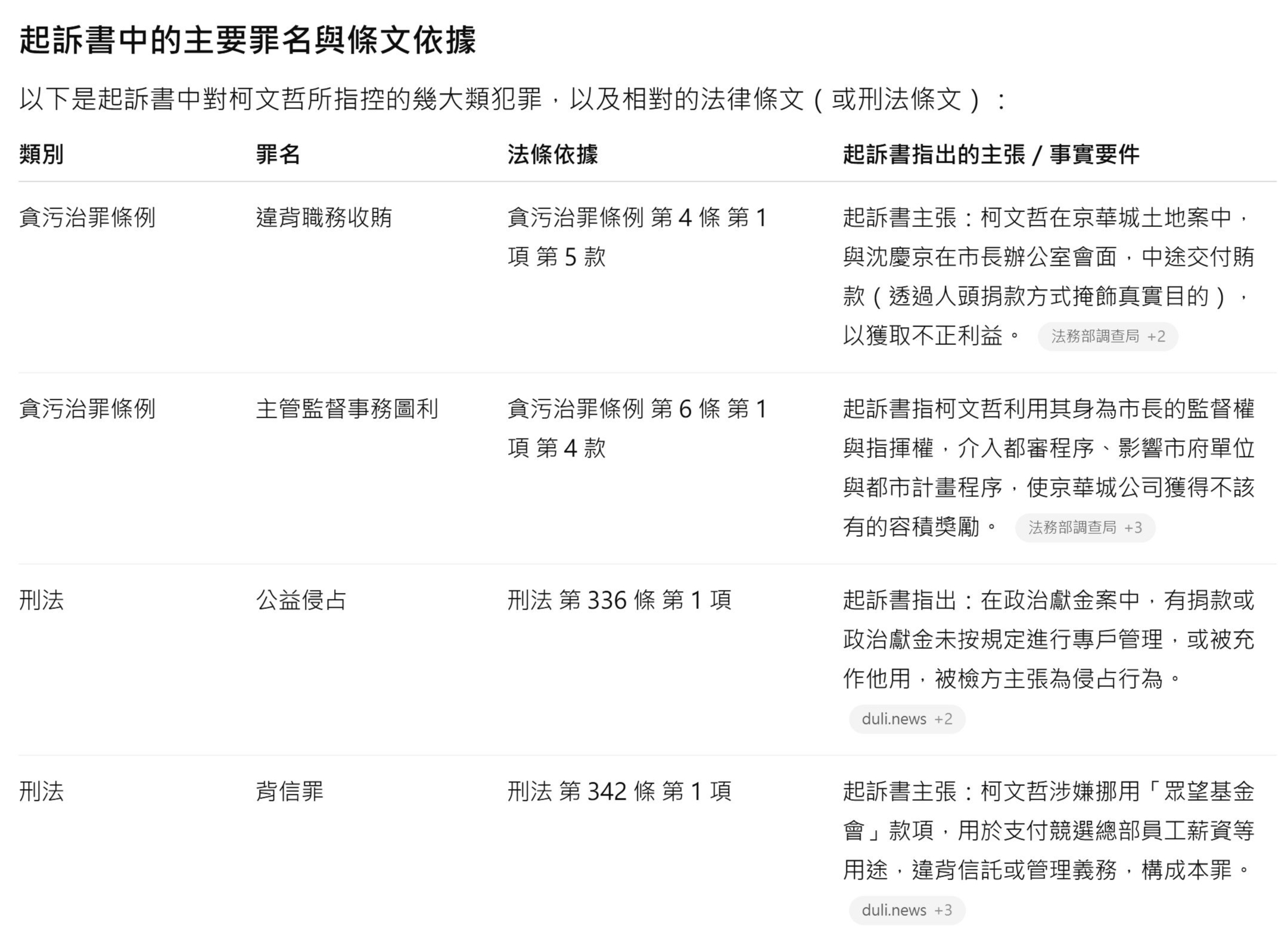 起訴書中的主要罪名與條文依據

以下是起訴書中對柯文哲所指控的幾大類犯罪，以及相對的法律條文（或刑法條文）：

| 類別 | 罪名 | 法條依據 | 起訴書指出的主張 / 事實要件 |
|---|---|---|---|
| 貪污治罪條例 | 違背職務收賄 | 貪污治罪條例 第 4 條 第 1 項 第 5 款 | 起訴書主張：柯文哲在京華城土地案中，與沈慶京在市長辦公室會面，中途交付賄款（透過人頭捐款方式掩飾真實目的），以獲取不正利益。 法務部調查局 +2 |
| 貪污治罪條例 | 主管監督事務圖利 | 貪污治罪條例 第 6 條 第 1 項 第 4 款 | 起訴書指柯文哲利用其身為市長的監督權與指揮權，介入都審程序、影響市府單位與都市計畫程序，使京華城公司獲得不該有的容積獎勵。 法務部調查局 +3 |
| 刑法 | 公益侵占 | 刑法 第 336 條 第 1 項 | 起訴書指出：在政治獻金案中，有捐款或政治獻金未按規定進行專戶管理，或被充作他用，被檢方主張為侵占行為。 duli.news +2 |
| 刑法 | 背信罪 | 刑法 第 342 條 第 1 項 | 起訴書主張：柯文哲涉嫌挪用「眾望基金會」款項，用於支付競選總部員工薪資等用途，違背信託或管理義務，構成本罪。 duli.news +3 |